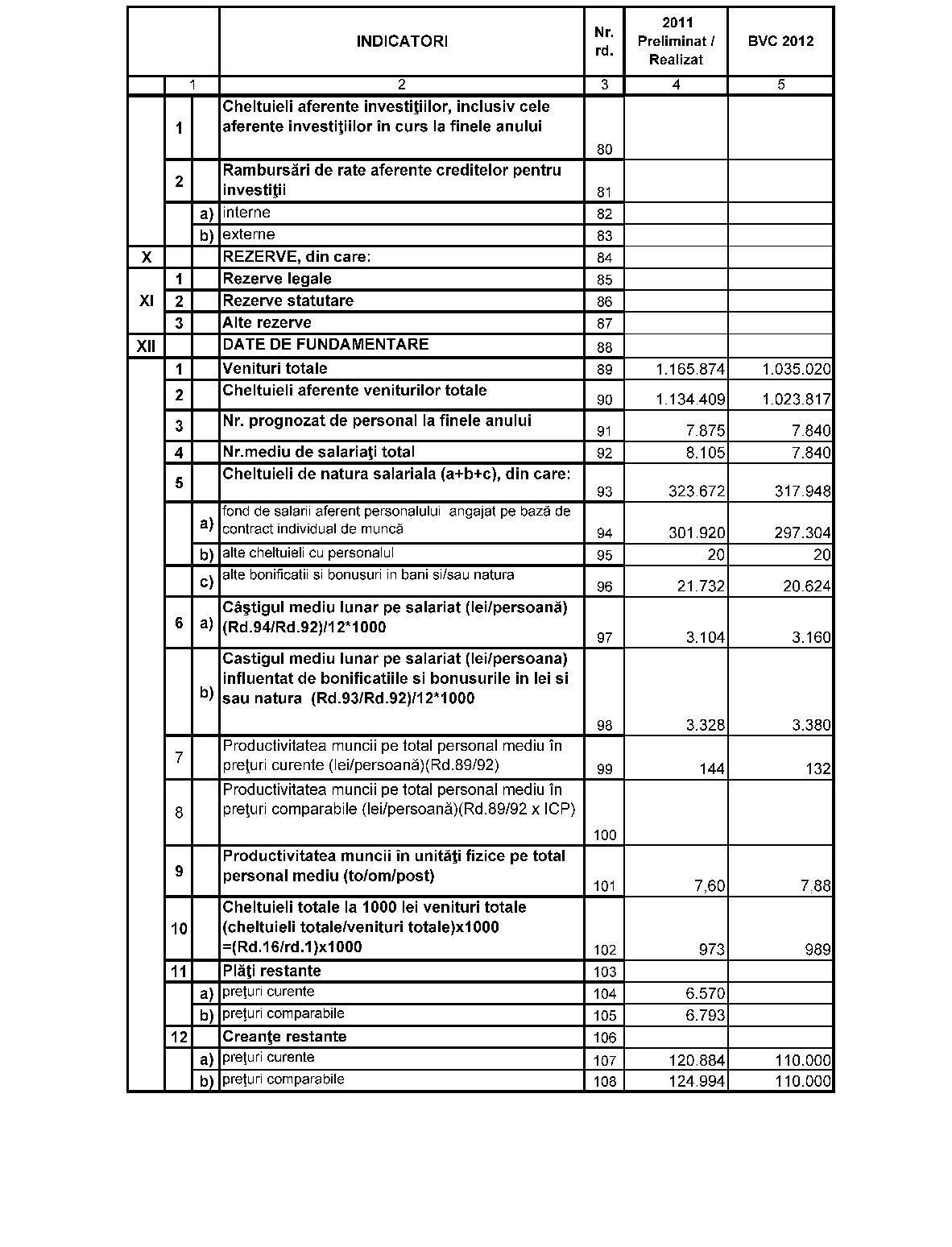 |  |  |  | INDICATORI | Nr. rd. | 2011 Preliminat / Realizat | BVC 2012 |
|---|---|---|---|---|---|---|
|  | 1 |  | 2 | 3 | 4 | 5 |
|  | 1 |  | Cheltuieli aferente investiţiilor, inclusiv cele aferente investiţiilor în curs la finele anului | 80 |  |  |
|  | 2 |  | Rambursări de rate aferente creditelor pentru investiţii | 81 |  |  |
|  |  | a) | interne | 82 |  |  |
|  |  | b) | externe | 83 |  |  |
| X |  |  | REZERVE, din care: | 84 |  |  |
| XI | 1 |  | Rezerve legale | 85 |  |  |
|  | 2 |  | Rezerve statutare | 86 |  |  |
|  | 3 |  | Alte rezerve | 87 |  |  |
| XII |  |  | DATE DE FUNDAMENTARE | 88 |  |  |
|  | 1 |  | Venituri totale | 89 | 1.165.874 | 1.035.020 |
|  | 2 |  | Cheltuieli aferente veniturilor totale | 90 | 1.134.409 | 1.023.817 |
|  | 3 |  | Nr. prognozat de personal la finele anului | 91 | 7.875 | 7.840 |
|  | 4 |  | Nr.mediu de salariaţi total | 92 | 8.105 | 7.840 |
|  | 5 |  | Cheltuieli de natura salariala (a+b+c), din care: | 93 | 323.672 | 317.948 |
|  |  | a) | fond de salarii aferent personalului angajat pe bază de contract individual de muncă | 94 | 301.920 | 297.304 |
|  |  | b) | alte cheltuieli cu personalul | 95 | 20 | 20 |
|  |  | c) | alte bonificatii si bonusuri in bani si/sau natura | 96 | 21.732 | 20.624 |
|  | 6 | a) | Câştigul mediu lunar pe salariat (lei/persoană) (Rd.94/Rd.92)/12*1000 | 97 | 3.104 | 3.160 |
|  |  | b) | Castigul mediu lunar pe salariat (lei/persoana) influentat de bonificatiile si bonusurile in lei si sau natura (Rd.93/Rd.92)/12*1000 | 98 | 3.328 | 3.380 |
|  | 7 |  | Productivitatea muncii pe total personal mediu în preţuri curente (lei/persoană)(Rd.89/92) | 99 | 144 | 132 |
|  | 8 |  | Productivitatea muncii pe total personal mediu în preţuri comparabile (lei/persoană)(Rd.89/92 x ICP) | 100 |  |  |
|  | 9 |  | Productivitatea muncii în unităţi fizice pe total personal mediu (to/om/post) | 101 | 7,60 | 7.88 |
|  | 10 |  | Cheltuieli totale la 1000 lei venituri totale (cheltuieli totale/venituri totale)x1000 =(Rd.16/rd.1)x1000 | 102 | 973 | 989 |
|  | 11 |  | Plăţi restante | 103 |  |  |
|  |  | a) | preţuri curente | 104 | 6.570 |  |
|  |  | b) | preţuri comparabile | 105 | 6.793 |  |
|  | 12 |  | Creanţe restante | 106 |  |  |
|  |  | a) | preţuri curente | 107 | 120.884 | 110.000 |
|  |  | b) | preţuri comparabile | 108 | 124.994 | 110.000 |